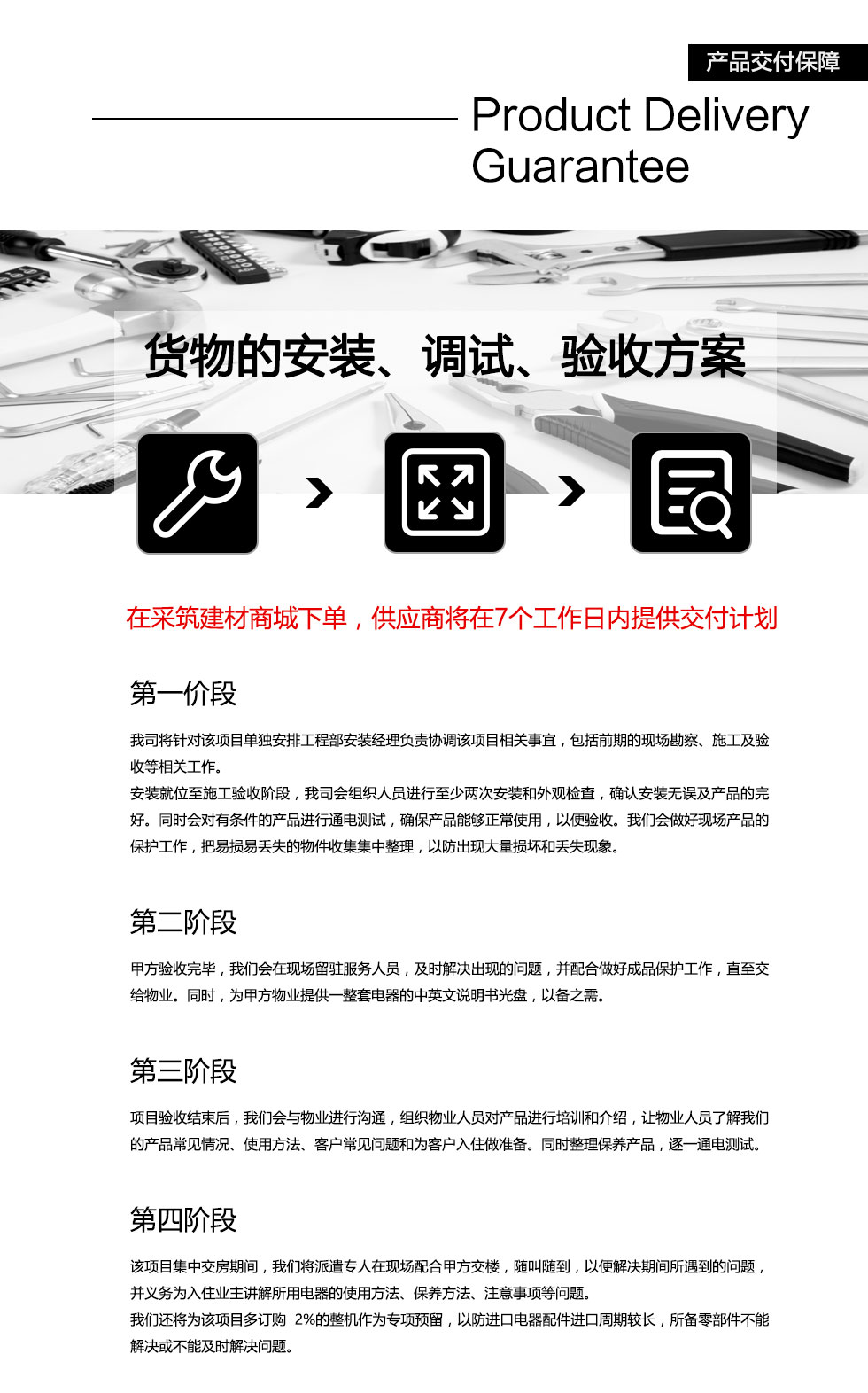 产品交付保障

Product Delivery Guarantee

货物的安装、调试、验收方案

在采筑建材商城下单，供应商将在7个工作日内提供交付计划

第一价段

我司将针对该项目单独安排工程部安装经理负责协调该项目相关事宜，包括前期的现场勘察、施工及验收等相关工作。
安装就位至施工验收阶段，我司会组织人员进行至少两次安装和外观检查，确认安装无误及产品的完好。同时会对有条件的产品进行通电测试，确保产品能够正常使用，以便验收。我们会做好现场产品的保护工作，把易损易丢失的物件收集集中整理，以防出现大量损坏和丢失现象。

第二阶段

甲方验收完毕，我们会在现场留驻服务人员，及时解决出现的问题，并配合做好成品保护工作，直至交给物业。同时，为甲方物业提供一整套电器的中英文说明书光盘，以备之需。

第三阶段

项目验收结束后，我们会与物业进行沟通，组织物业人员对产品进行培训和介绍，让物业人员了解我们的产品常见情况、使用方法、客户常见问题和为客户入住做准备。同时整理保养产品，逐一通电测试。

第四阶段

该项目集中交房期间，我们将派遣专人在现场配合甲方交楼，随叫随到，以便解决期间所遇到的问题，并义务为入住业主讲解所用电器的使用方法、保养方法、注意事项等问题。
我们还将为该项目多订购 2%的整机作为专项预留，以防进口电器配件进口周期较长，所备零部件不能解决或不能及时解决问题。